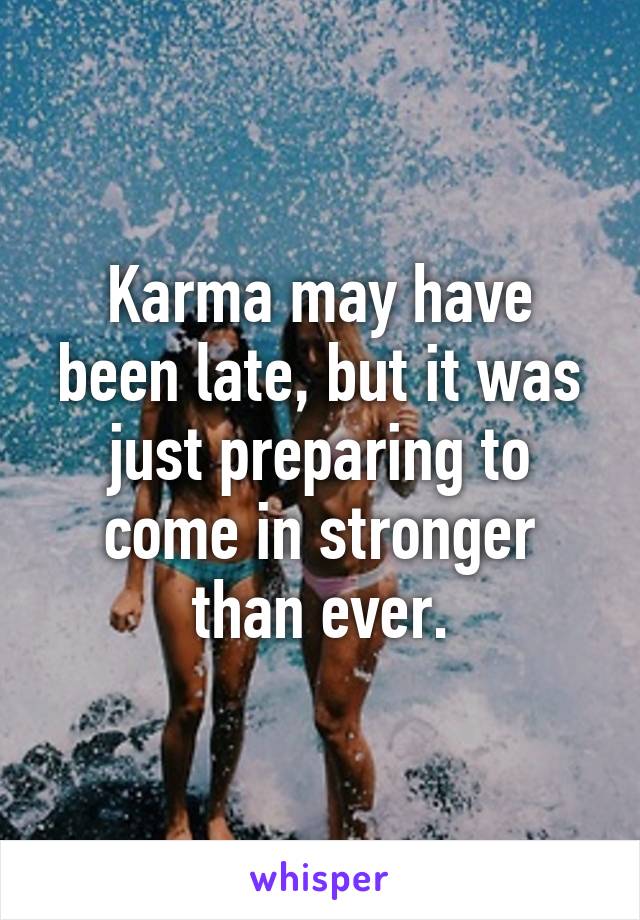 Karma may have been late, but it was just preparing to come in stronger than ever.

whisper